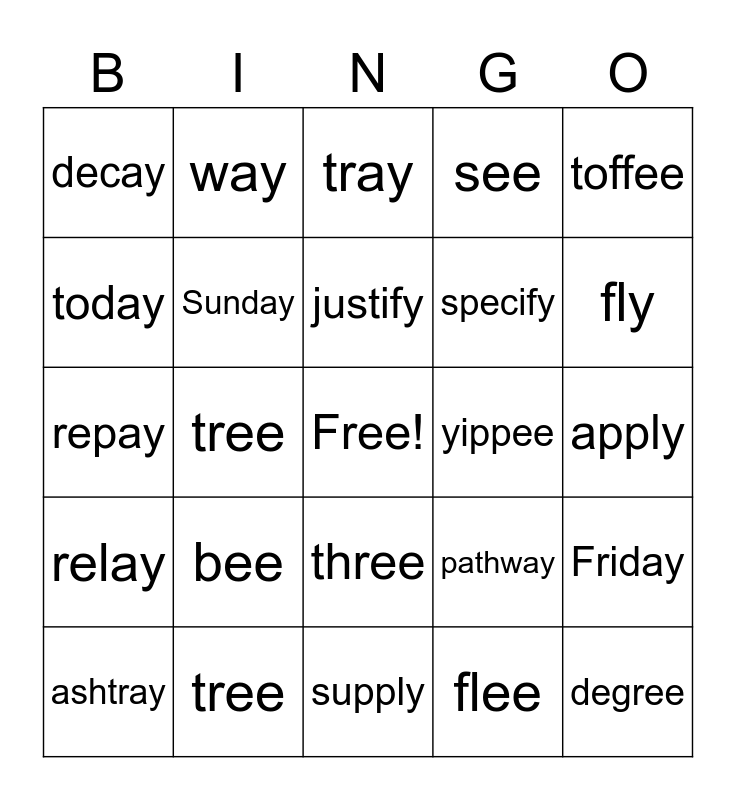 | B | I | N | G | O |
|---|---|---|---|---|
| decay | way | tray | see | toffee |
| today | Sunday | justify | specify | fly |
| repay | tree | Free! | yippee | apply |
| relay | bee | three | pathway | Friday |
| ashtray | tree | supply | flee | degree |